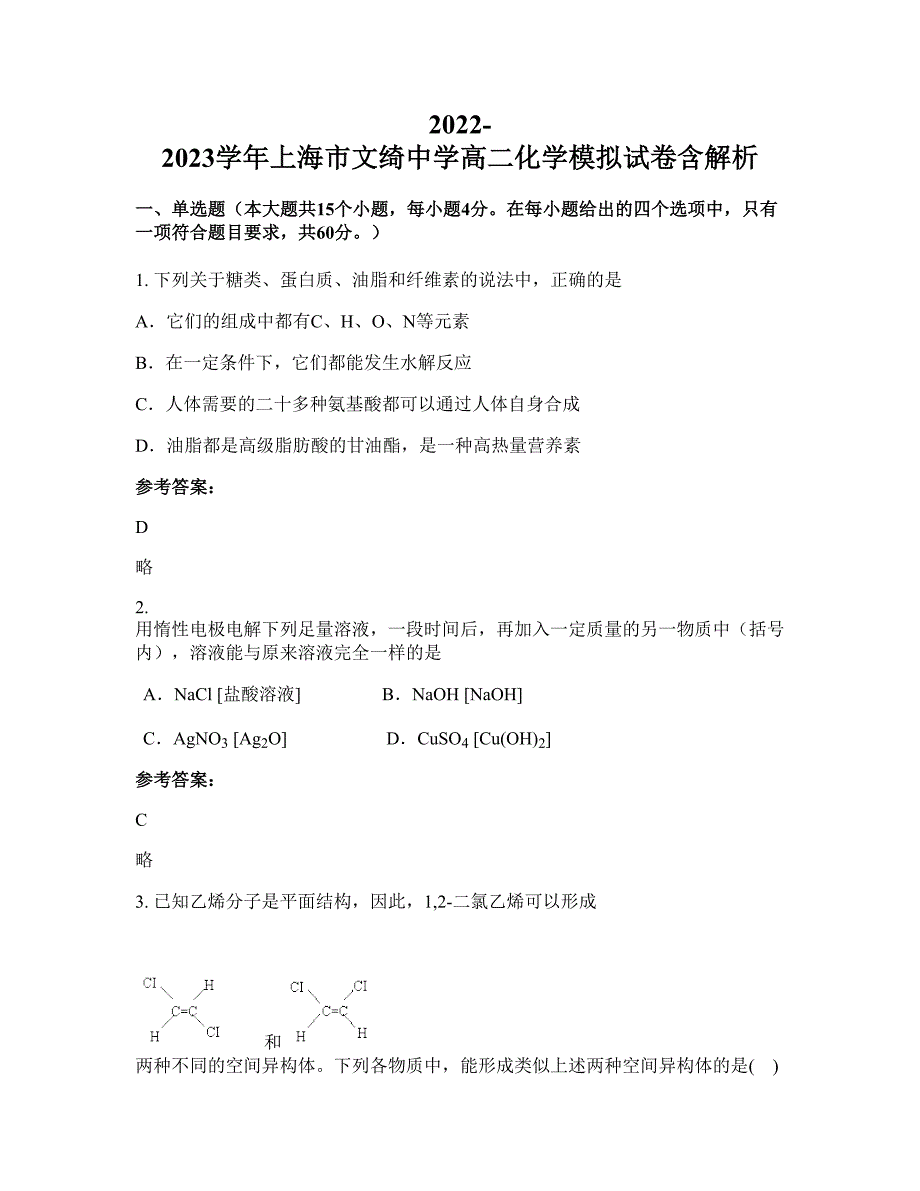 2022-2023学年上海市文绮中学高二化学模拟试卷含解析

一、单选题（本大题共15个小题，每小题4分。在每小题给出的四个选项中，只有一项符合题目要求，共60分。）

1. 下列关于糖类、蛋白质、油脂和纤维素的说法中，正确的是

A．它们的组成中都有C、H、O、N等元素

B．在一定条件下，它们都能发生水解反应

C．人体需要的二十多种氨基酸都可以通过人体自身合成

D．油脂都是高级脂肪酸的甘油酯，是一种高热量营养素

参考答案：

D

略

2. 用惰性电极电解下列足量溶液，一段时间后，再加入一定质量的另一物质中（括号内），溶液能与原来溶液完全一样的是

A．NaCl [盐酸溶液]　　B．NaOH [NaOH]

C．$AgNO_3$ [$Ag_2O$]　　D．$CuSO_4$ [$Cu(OH)_2$]

参考答案：

C

略

3. 已知乙烯分子是平面结构，因此，1,2-二氯乙烯可以形成

Cl H C=C H Cl 和 Cl Cl C=C H H

两种不同的空间异构体。下列各物质中，能形成类似上述两种空间异构体的是(　)